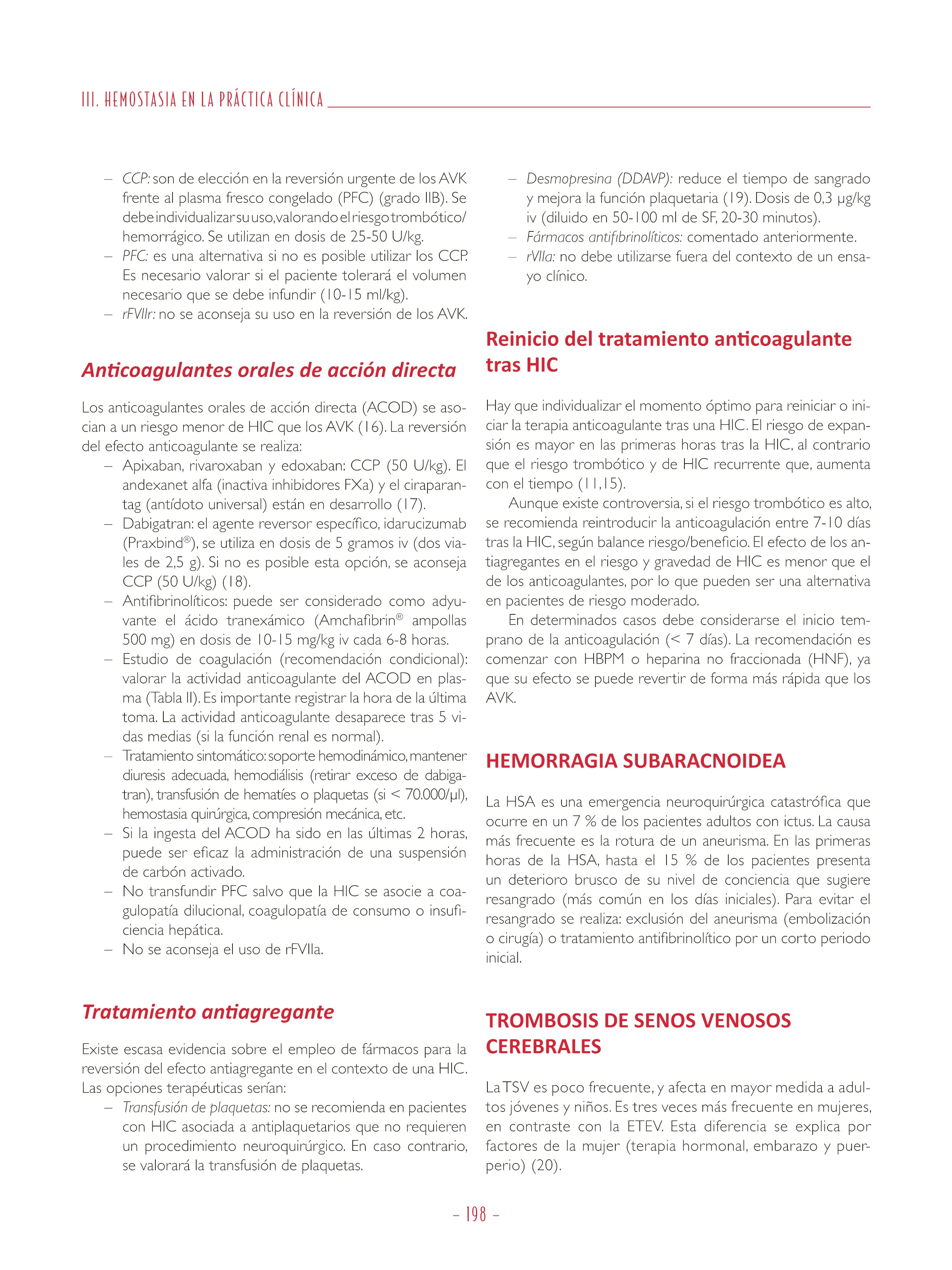 III. HEMOSTASIA EN LA PRÁCTICA CLÍNICA

– CCP: son de elección en la reversión urgente de los AVK frente al plasma fresco congelado (PFC) (grado IIB). Se debe individualizar su uso, valorando el riesgo trombótico/hemorrágico. Se utilizan en dosis de 25-50 U/kg.
– PFC: es una alternativa si no es posible utilizar los CCP. Es necesario valorar si el paciente tolerará el volumen necesario que se debe infundir (10-15 ml/kg).
– rFVIIr: no se aconseja su uso en la reversión de los AVK.

Anticoagulantes orales de acción directa

Los anticoagulantes orales de acción directa (ACOD) se asocian a un riesgo menor de HIC que los AVK (16). La reversión del efecto anticoagulante se realiza:
– Apixaban, rivaroxaban y edoxaban: CCP (50 U/kg). El andexanet alfa (inactiva inhibidores FXa) y el ciraparantag (antídoto universal) están en desarrollo (17).
– Dabigatran: el agente reversor específico, idarucizumab (Praxbind®), se utiliza en dosis de 5 gramos iv (dos viales de 2,5 g). Si no es posible esta opción, se aconseja CCP (50 U/kg) (18).
– Antifibrinolíticos: puede ser considerado como adyuvante el ácido tranexámico (Amchafibrin® ampollas 500 mg) en dosis de 10-15 mg/kg iv cada 6-8 horas.
– Estudio de coagulación (recomendación condicional): valorar la actividad anticoagulante del ACOD en plasma (Tabla II). Es importante registrar la hora de la última toma. La actividad anticoagulante desaparece tras 5 vidas medias (si la función renal es normal).
– Tratamiento sintomático: soporte hemodinámico, mantener diuresis adecuada, hemodiálisis (retirar exceso de dabigatran), transfusión de hematíes o plaquetas (si < 70.000/µl), hemostasia quirúrgica, compresión mecánica, etc.
– Si la ingesta del ACOD ha sido en las últimas 2 horas, puede ser eficaz la administración de una suspensión de carbón activado.
– No transfundir PFC salvo que la HIC se asocie a coagulopatía dilucional, coagulopatía de consumo o insuficiencia hepática.
– No se aconseja el uso de rFVIIa.

Tratamiento antiagregante

Existe escasa evidencia sobre el empleo de fármacos para la reversión del efecto antiagregante en el contexto de una HIC. Las opciones terapéuticas serían:
– Transfusión de plaquetas: no se recomienda en pacientes con HIC asociada a antiplaquetarios que no requieren un procedimiento neuroquirúrgico. En caso contrario, se valorará la transfusión de plaquetas.
– Desmopresina (DDAVP): reduce el tiempo de sangrado y mejora la función plaquetaria (19). Dosis de 0,3 µg/kg iv (diluido en 50-100 ml de SF, 20-30 minutos).
– Fármacos antifibrinolíticos: comentado anteriormente.
– rVIIa: no debe utilizarse fuera del contexto de un ensayo clínico.

Reinicio del tratamiento anticoagulante tras HIC

Hay que individualizar el momento óptimo para reiniciar o iniciar la terapia anticoagulante tras una HIC. El riesgo de expansión es mayor en las primeras horas tras la HIC, al contrario que el riesgo trombótico y de HIC recurrente que, aumenta con el tiempo (11,15).

Aunque existe controversia, si el riesgo trombótico es alto, se recomienda reintroducir la anticoagulación entre 7-10 días tras la HIC, según balance riesgo/beneficio. El efecto de los antiagregantes en el riesgo y gravedad de HIC es menor que el de los anticoagulantes, por lo que pueden ser una alternativa en pacientes de riesgo moderado.

En determinados casos debe considerarse el inicio temprano de la anticoagulación (< 7 días). La recomendación es comenzar con HBPM o heparina no fraccionada (HNF), ya que su efecto se puede revertir de forma más rápida que los AVK.

HEMORRAGIA SUBARACNOIDEA

La HSA es una emergencia neuroquirúrgica catastrófica que ocurre en un 7 % de los pacientes adultos con ictus. La causa más frecuente es la rotura de un aneurisma. En las primeras horas de la HSA, hasta el 15 % de los pacientes presenta un deterioro brusco de su nivel de conciencia que sugiere resangrado (más común en los días iniciales). Para evitar el resangrado se realiza: exclusión del aneurisma (embolización o cirugía) o tratamiento antifibrinolítico por un corto periodo inicial.

TROMBOSIS DE SENOS VENOSOS CEREBRALES

La TSV es poco frecuente, y afecta en mayor medida a adultos jóvenes y niños. Es tres veces más frecuente en mujeres, en contraste con la ETEV. Esta diferencia se explica por factores de la mujer (terapia hormonal, embarazo y puerperio) (20).

– 198 –